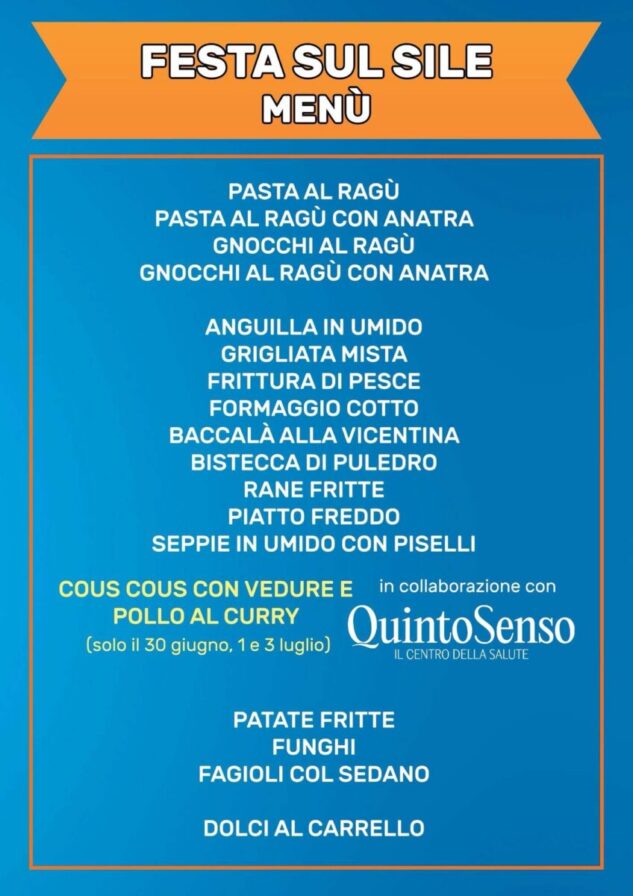 FESTA SUL SILE
MENÙ

PASTA AL RAGÙ
PASTA AL RAGÙ CON ANATRA
GNOCCHI AL RAGÙ
GNOCCHI AL RAGÙ CON ANATRA

ANGUILLA IN UMIDO
GRIGLIATA MISTA
FRITTURA DI PESCE
FORMAGGIO COTTO
BACCALÀ ALLA VICENTINA
BISTECCA DI PULEDRO
RANE FRITTE
PIATTO FREDDO
SEPPIE IN UMIDO CON PISELLI

COUS COUS CON VEDURE E POLLO AL CURRY
(solo il 30 giugno, 1 e 3 luglio)

in collaborazione con
QuintoSenso
IL CENTRO DELLA SALUTE

PATATE FRITTE
FUNGHI
FAGIOLI COL SEDANO

DOLCI AL CARRELLO